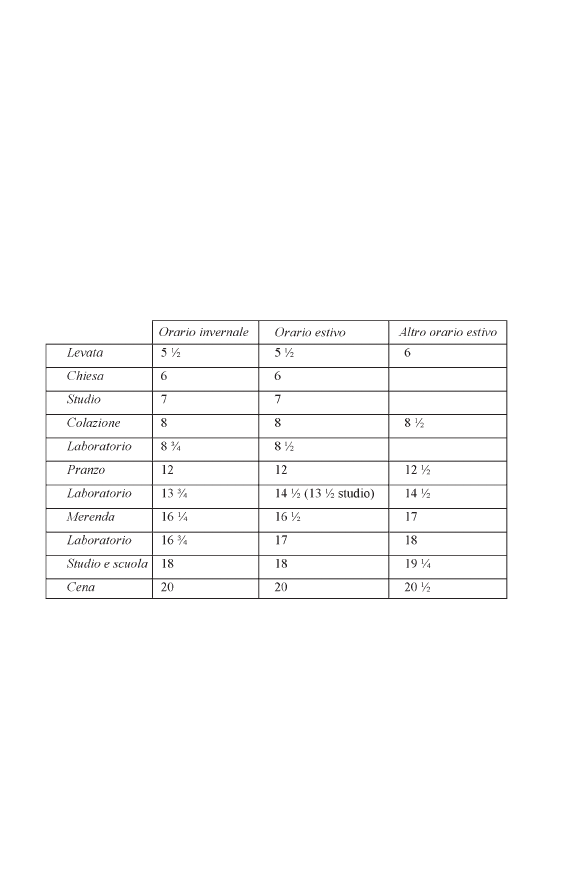 | | Orario invernale | Orario estivo | Altro orario estivo |
|---|---|---|---|
| Levata | 5 ½ | 5 ½ | 6 |
| Chiesa | 6 | 6 | |
| Studio | 7 | 7 | |
| Colazione | 8 | 8 | 8 ½ |
| Laboratorio | 8 ¾ | 8 ½ | |
| Pranzo | 12 | 12 | 12 ½ |
| Laboratorio | 13 ¾ | 14 ½ (13 ½ studio) | 14 ½ |
| Merenda | 16 ¼ | 16 ½ | 17 |
| Laboratorio | 16 ¾ | 17 | 18 |
| Studio e scuola | 18 | 18 | 19 ¼ |
| Cena | 20 | 20 | 20 ½ |